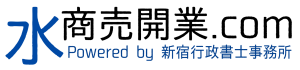 水商売開業.com
Powered by 新宿行政書士事務所